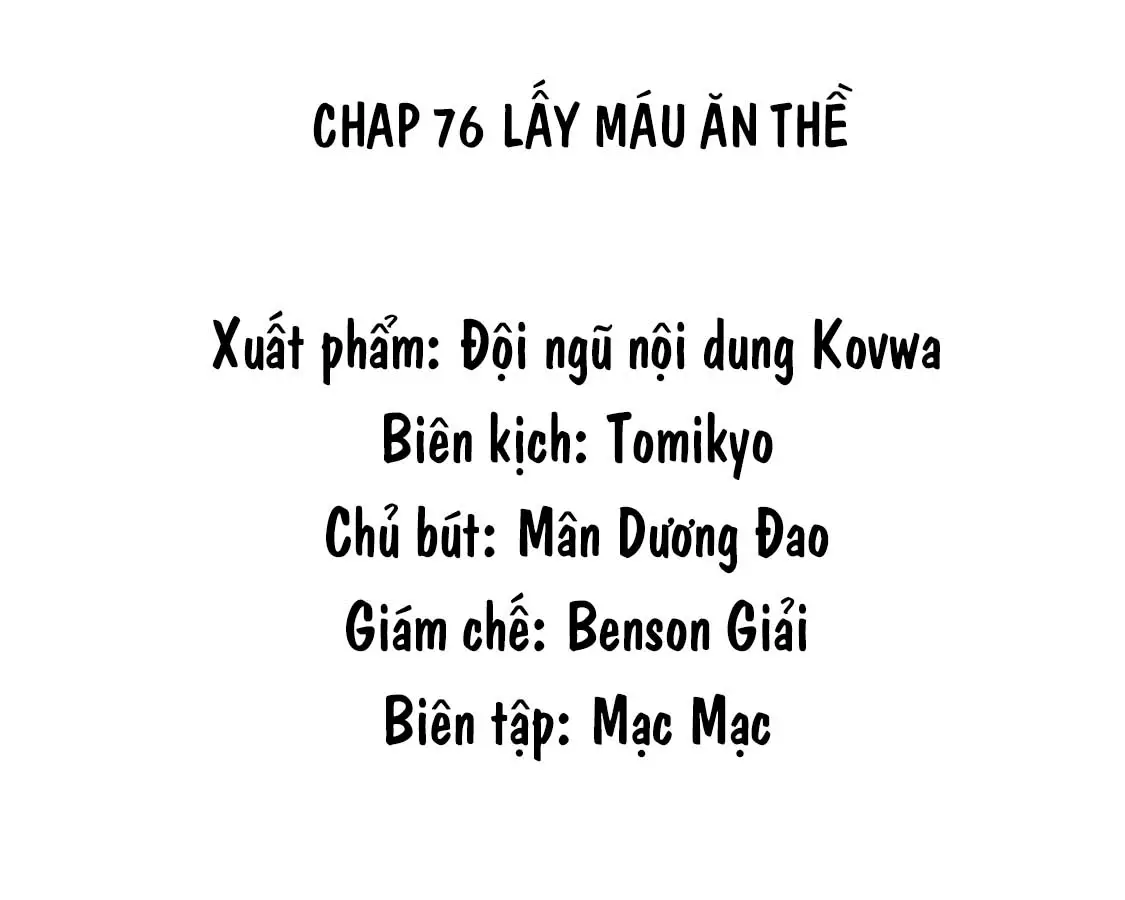 CHAP 76 LẤY MÁU ĂN THỀ

Xuất phẩm: Đội ngũ nội dung Kovwa
Biên kịch: Tomikyo
Chủ bút: Mân Dương Đao
Giám chế: Benson Giải
Biên tập: Mạc Mạc